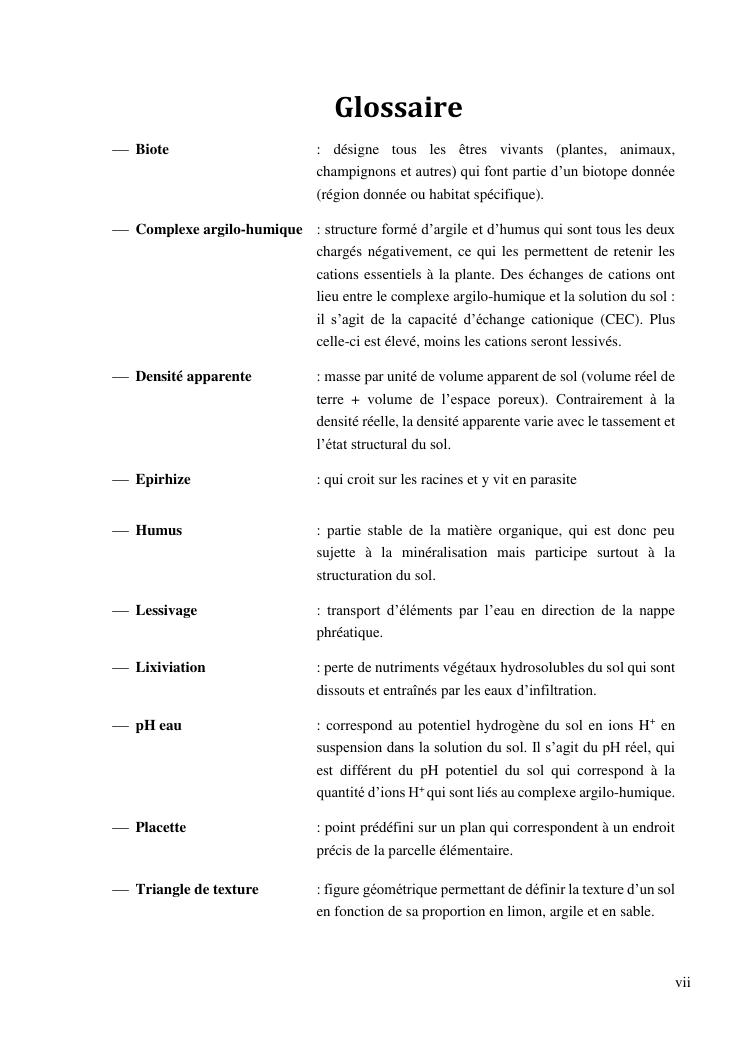 Glossaire

— Biote : désigne tous les êtres vivants (plantes, animaux, champignons et autres) qui font partie d'un biotope donnée (région donnée ou habitat spécifique).

— Complexe argilo-humique : structure formé d'argile et d'humus qui sont tous les deux chargés négativement, ce qui les permettent de retenir les cations essentiels à la plante. Des échanges de cations ont lieu entre le complexe argilo-humique et la solution du sol : il s'agit de la capacité d'échange cationique (CEC). Plus celle-ci est élevé, moins les cations seront lessivés.

— Densité apparente : masse par unité de volume apparent de sol (volume réel de terre + volume de l'espace poreux). Contrairement à la densité réelle, la densité apparente varie avec le tassement et l'état structural du sol.

— Epirhize : qui croit sur les racines et y vit en parasite

— Humus : partie stable de la matière organique, qui est donc peu sujette à la minéralisation mais participe surtout à la structuration du sol.

— Lessivage : transport d'éléments par l'eau en direction de la nappe phréatique.

— Lixiviation : perte de nutriments végétaux hydrosolubles du sol qui sont dissouts et entraînés par les eaux d'infiltration.

— pH eau : correspond au potentiel hydrogène du sol en ions $H^+$ en suspension dans la solution du sol. Il s'agit du pH réel, qui est différent du pH potentiel du sol qui correspond à la quantité d'ions $H^+$ qui sont liés au complexe argilo-humique.

— Placette : point prédéfini sur un plan qui correspondent à un endroit précis de la parcelle élémentaire.

— Triangle de texture : figure géométrique permettant de définir la texture d'un sol en fonction de sa proportion en limon, argile et en sable.

vii